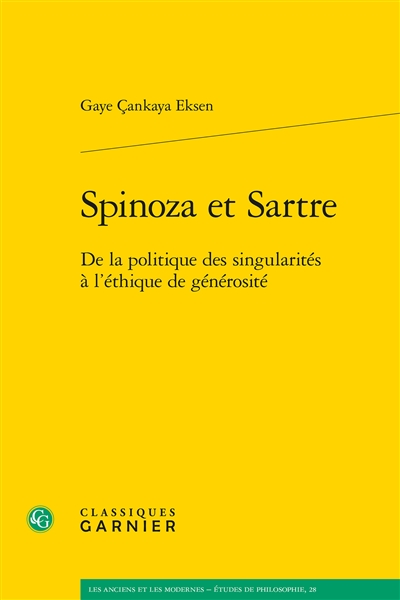 Gaye Çankaya Eksen

Spinoza et Sartre

De la politique des singularités à l'éthique de générosité

CG

CLASSIQUES
GARNIER

LES ANCIENS ET LES MODERNES – ÉTUDES DE PHILOSOPHIE, 28